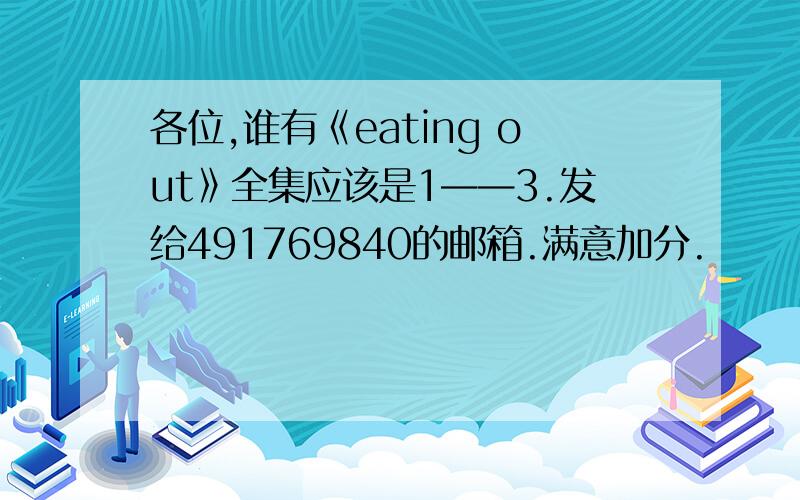 各位,谁有《eating out》全集应该是1——3.发给491769840的邮箱.满意加分.

E-LEARNING